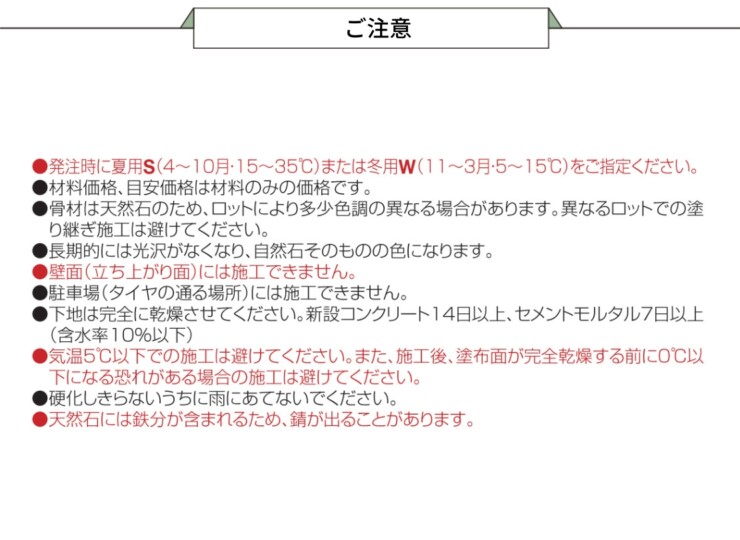 ご注意

●発注時に夏用S(4～10月·15～35℃)または冬用W(11～3月·5～15℃)をご指定ください。
●材料価格、目安価格は材料のみの価格です。
●骨材は天然石のため、ロットにより多少色調の異なる場合があります。異なるロットでの塗り継ぎ施工は避けてください。
●長期的には光沢がなくなり、自然石そのものの色になります。
●壁面(立ち上がり面)には施工できません。
●駐車場(タイヤの通る場所)には施工できません。
●下地は完全に乾燥させてください。新設コンクリート14日以上、セメントモルタル7日以上(含水率10%以下)
●気温5℃以下での施工は避けてください。また、施工後、塗布面が完全乾燥する前に0℃以下になる恐れがある場合の施工は避けてください。
●硬化しきらないうちに雨にあてないでください。
●天然石には鉄分が含まれるため、錆が出ることがあります。